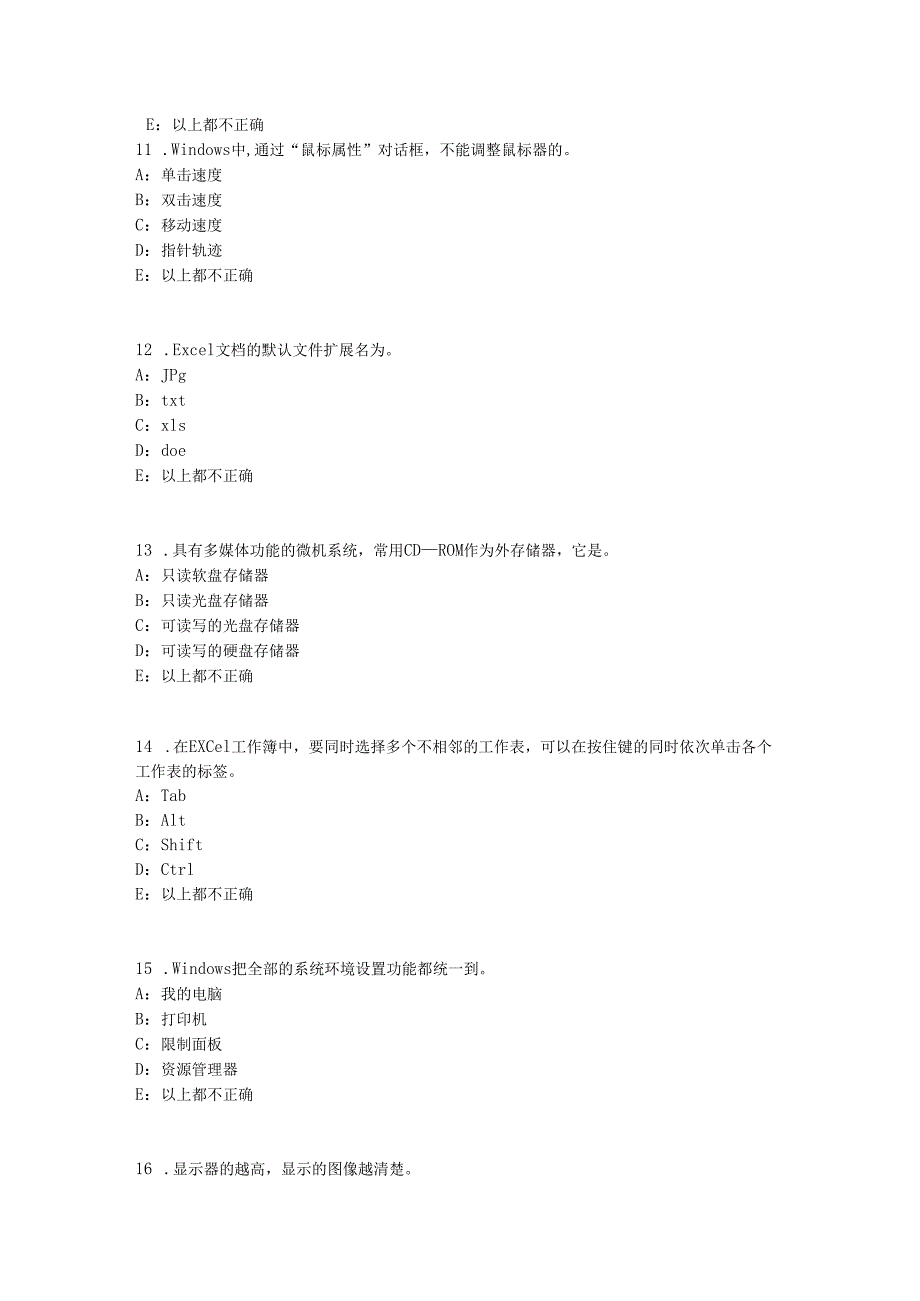 E：以上都不正确
11 .Windows中,通过“鼠标属性”对话框，不能调整鼠标器的。
A：单击速度
B：双击速度
C：移动速度
D：指针轨迹
E：以上都不正确

12 .Excel文档的默认文件扩展名为。
A：JPg
B：txt
C：xls
D：doe
E：以上都不正确

13 .具有多媒体功能的微机系统，常用CD—ROM作为外存储器，它是。
A：只读软盘存储器
B：只读光盘存储器
C：可读写的光盘存储器
D：可读写的硬盘存储器
E：以上都不正确

14 .在EXCel工作簿中，要同时选择多个不相邻的工作表，可以在按住键的同时依次单击各个工作表的标签。
A：Tab
B：Alt
C：Shift
D：Ctrl
E：以上都不正确

15 .Windows把全部的系统环境设置功能都统一到。
A：我的电脑
B：打印机
C：限制面板
D：资源管理器
E：以上都不正确

16 .显示器的越高，显示的图像越清楚。